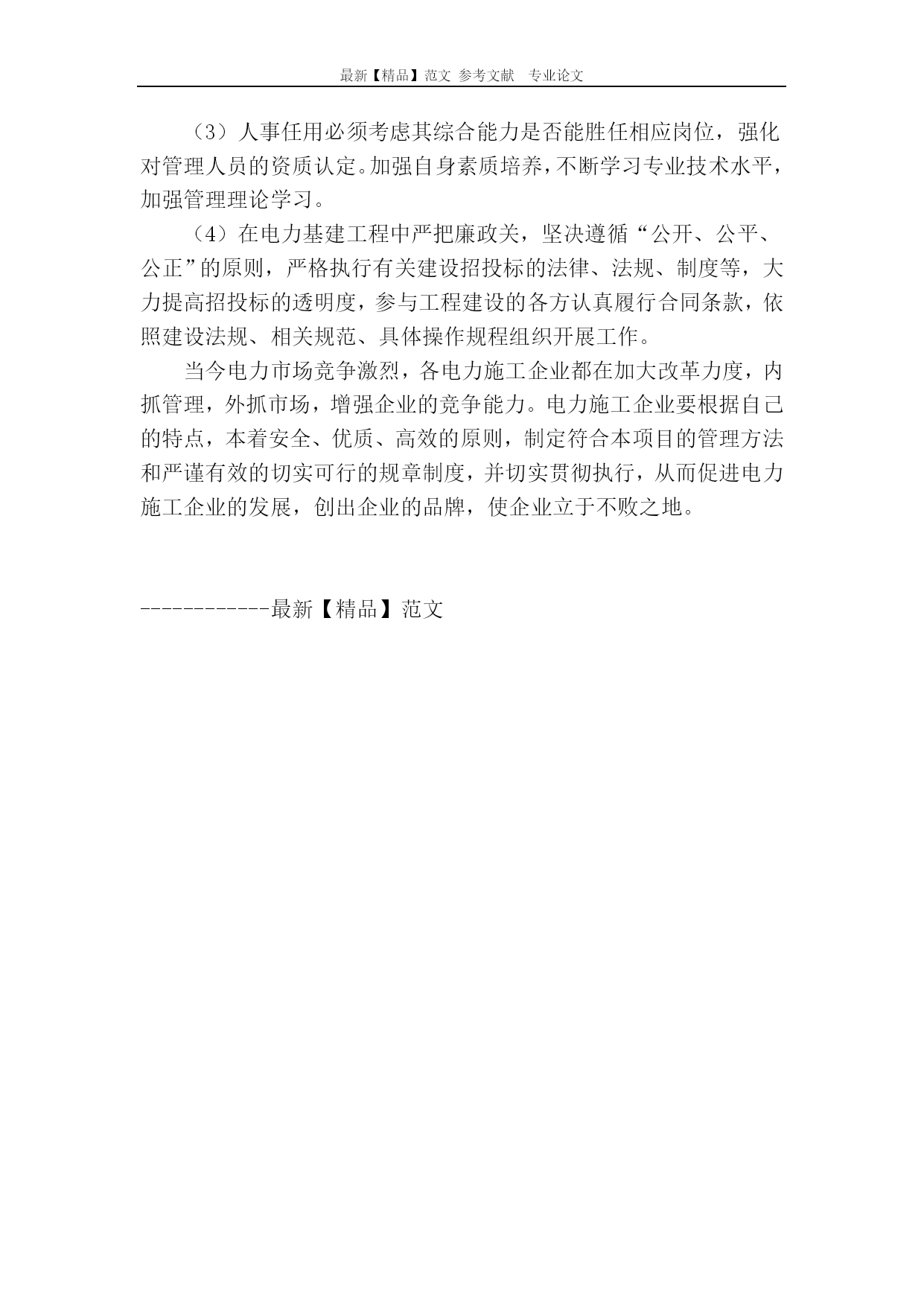 最新【精品】范文 参考文献 专业论文

（3）人事任用必须考虑其综合能力是否能胜任相应岗位，强化对管理人员的资质认定。加强自身素质培养，不断学习专业技术水平，加强管理理论学习。

（4）在电力基建工程中严把廉政关，坚决遵循“公开、公平、公正”的原则，严格执行有关建设招投标的法律、法规、制度等，大力提高招投标的透明度，参与工程建设的各方认真履行合同条款，依照建设法规、相关规范、具体操作规程组织开展工作。

当今电力市场竞争激烈，各电力施工企业都在加大改革力度，内抓管理，外抓市场，增强企业的竞争能力。电力施工企业要根据自己的特点，本着安全、优质、高效的原则，制定符合本项目的管理方法和严谨有效的切实可行的规章制度，并切实贯彻执行，从而促进电力施工企业的发展，创出企业的品牌，使企业立于不败之地。

------------最新【精品】范文